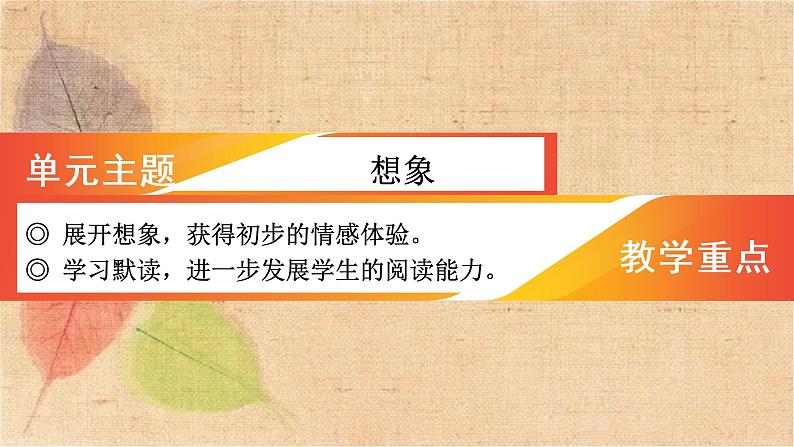 单元主题 想象

◎ 展开想象，获得初步的情感体验。
◎ 学习默读，进一步发展学生的阅读能力。

教学重点